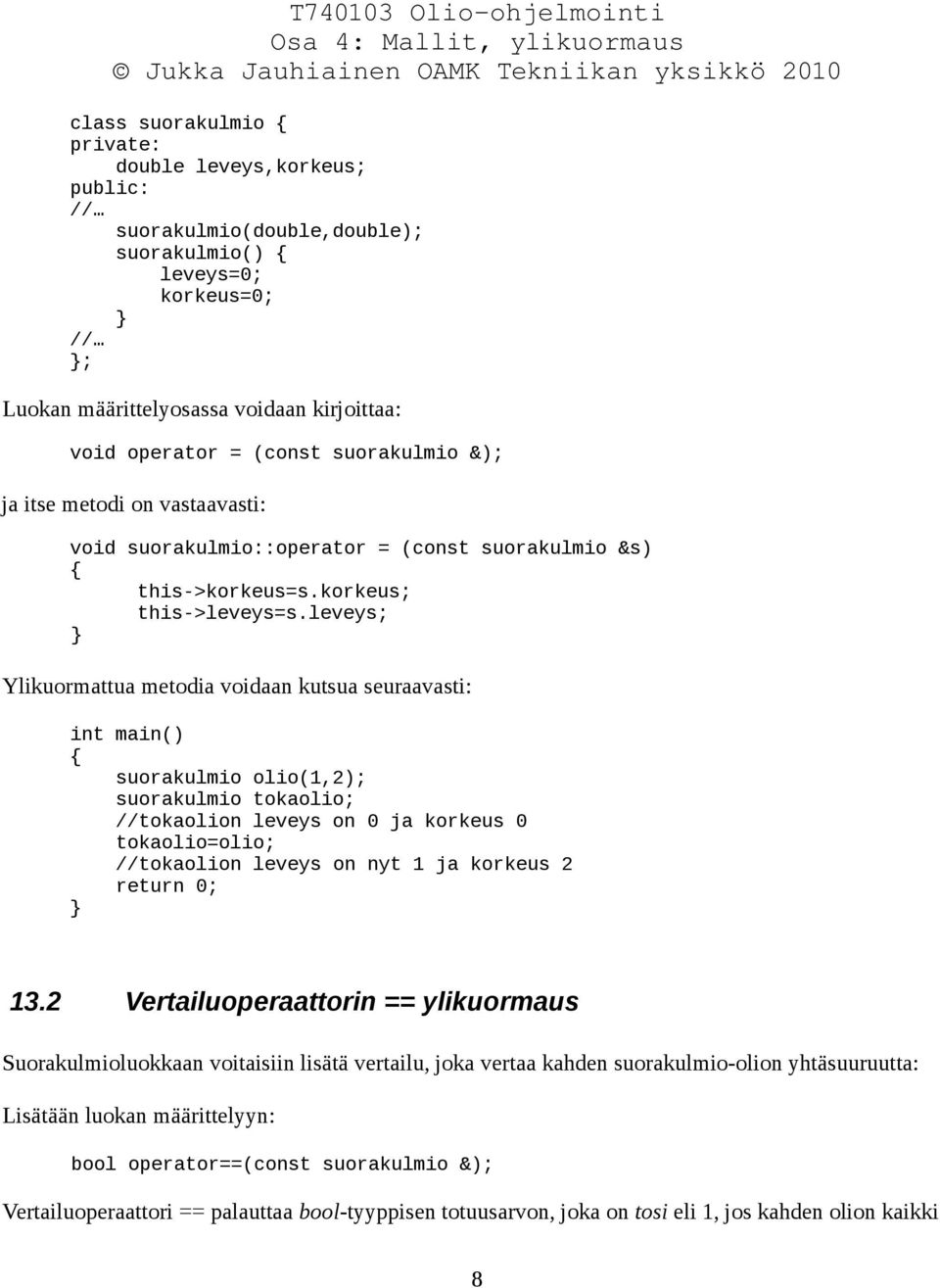 T740103 Olio-ohjelmointi
Osa 4: Mallit, ylikuormaus
© Jukka Jauhiainen OAMK Tekniikan yksikkö 2010

class suorakulmio {
private:
double leveys,korkeus;
public:
//…
suorakulmio(double,double);
suorakulmio() {
leveys=0;
korkeus=0;
}
//…
};

Luokan määrittelyosassa voidaan kirjoittaa:

void operator = (const suorakulmio &);

ja itse metodi on vastaavasti:

void suorakulmio::operator = (const suorakulmio &s)
{
this->korkeus=s.korkeus;
this->leveys=s.leveys;
}

Ylikuormattua metodia voidaan kutsua seuraavasti:

int main()
{
suorakulmio olio(1,2);
suorakulmio tokaolio;
//tokaolion leveys on 0 ja korkeus 0
tokaolio=olio;
//tokaolion leveys on nyt 1 ja korkeus 2
return 0;
}

13.2 Vertailuoperaattorin == ylikuormaus

Suorakulmioluokkaan voitaisiin lisätä vertailu, joka vertaa kahden suorakulmio-olion yhtäsuuruutta:

Lisätään luokan määrittelyyn:

bool operator==(const suorakulmio &);

Vertailuoperaattori == palauttaa bool-tyyppisen totuusarvon, joka on tosi eli 1, jos kahden olion kaikki

8